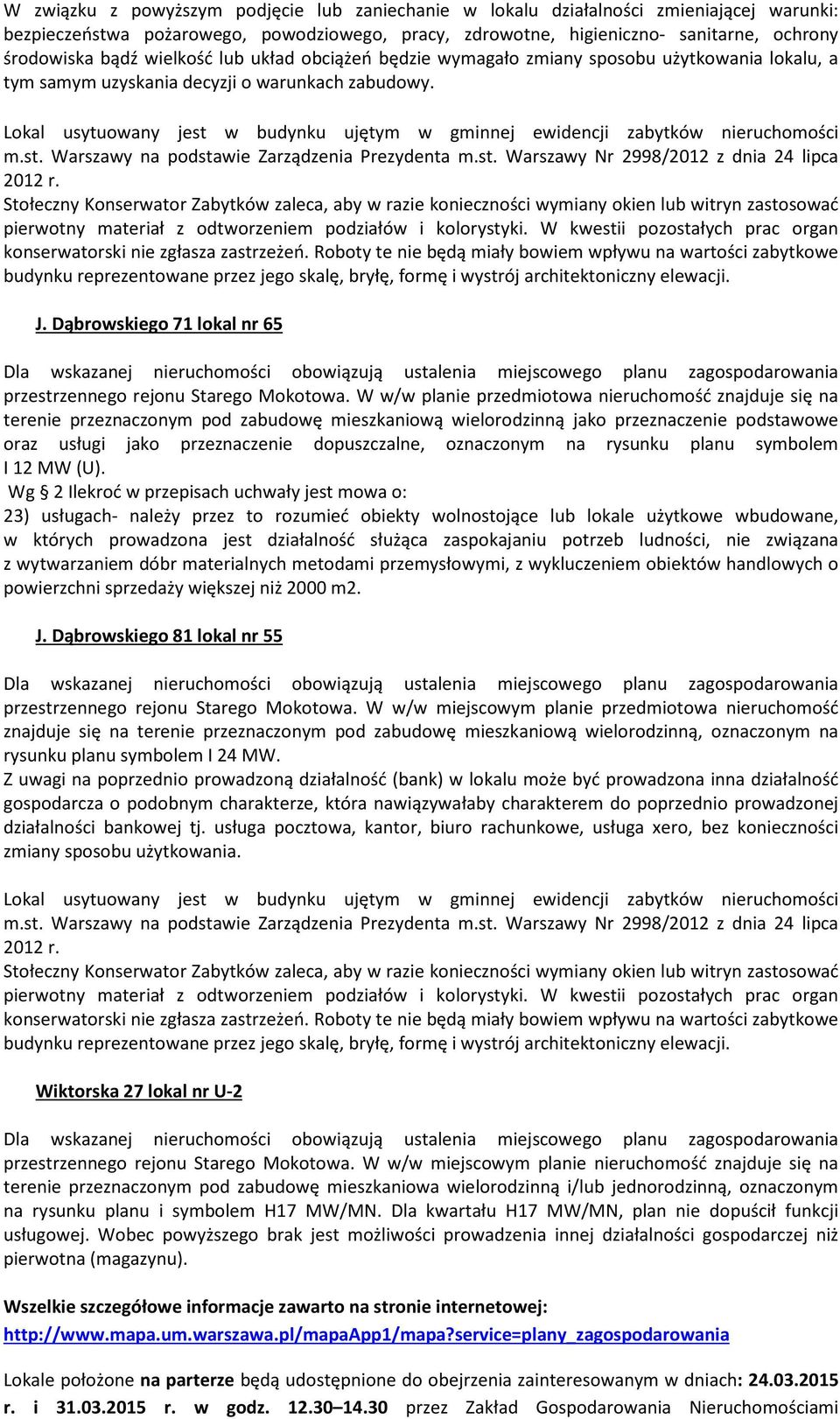 W związku z powyższym podjęcie lub zaniechanie w lokalu działalności zmieniającej warunki: bezpieczeństwa pożarowego, powodziowego, pracy, zdrowotne, higieniczno- sanitarne, ochrony środowiska bądź wielkość lub układ obciążeń będzie wymagało zmiany sposobu użytkowania lokalu, a tym samym uzyskania decyzji o warunkach zabudowy.

Lokal usytuowany jest w budynku ujętym w gminnej ewidencji zabytków nieruchomości m.st. Warszawy na podstawie Zarządzenia Prezydenta m.st. Warszawy Nr 2998/2012 z dnia 24 lipca 2012 r.
Stołeczny Konserwator Zabytków zaleca, aby w razie konieczności wymiany okien lub witryn zastosować pierwotny materiał z odtworzeniem podziałów i kolorystyki. W kwestii pozostałych prac organ konserwatorski nie zgłasza zastrzeżeń. Roboty te nie będą miały bowiem wpływu na wartości zabytkowe budynku reprezentowane przez jego skalę, bryłę, formę i wystrój architektoniczny elewacji.

J. Dąbrowskiego 71 lokal nr 65

Dla wskazanej nieruchomości obowiązują ustalenia miejscowego planu zagospodarowania przestrzennego rejonu Starego Mokotowa. W w/w planie przedmiotowa nieruchomość znajduje się na terenie przeznaczonym pod zabudowę mieszkaniową wielorodzinną jako przeznaczenie podstawowe oraz usługi jako przeznaczenie dopuszczalne, oznaczonym na rysunku planu symbolem I 12 MW (U).
Wg § 2 Ilekroć w przepisach uchwały jest mowa o:
23) usługach- należy przez to rozumieć obiekty wolnostojące lub lokale użytkowe wbudowane, w których prowadzona jest działalność służąca zaspokajaniu potrzeb ludności, nie związana z wytwarzaniem dóbr materialnych metodami przemysłowymi, z wykluczeniem obiektów handlowych o powierzchni sprzedaży większej niż 2000 m2.

J. Dąbrowskiego 81 lokal nr 55

Dla wskazanej nieruchomości obowiązują ustalenia miejscowego planu zagospodarowania przestrzennego rejonu Starego Mokotowa. W w/w miejscowym planie przedmiotowa nieruchomość znajduje się na terenie przeznaczonym pod zabudowę mieszkaniową wielorodzinną, oznaczonym na rysunku planu symbolem I 24 MW.
Z uwagi na poprzednio prowadzoną działalność (bank) w lokalu może być prowadzona inna działalność gospodarcza o podobnym charakterze, która nawiązywałaby charakterem do poprzednio prowadzonej działalności bankowej tj. usługa pocztowa, kantor, biuro rachunkowe, usługa xero, bez konieczności zmiany sposobu użytkowania.

Lokal usytuowany jest w budynku ujętym w gminnej ewidencji zabytków nieruchomości m.st. Warszawy na podstawie Zarządzenia Prezydenta m.st. Warszawy Nr 2998/2012 z dnia 24 lipca 2012 r.
Stołeczny Konserwator Zabytków zaleca, aby w razie konieczności wymiany okien lub witryn zastosować pierwotny materiał z odtworzeniem podziałów i kolorystyki. W kwestii pozostałych prac organ konserwatorski nie zgłasza zastrzeżeń. Roboty te nie będą miały bowiem wpływu na wartości zabytkowe budynku reprezentowane przez jego skalę, bryłę, formę i wystrój architektoniczny elewacji.

Wiktorska 27 lokal nr U-2

Dla wskazanej nieruchomości obowiązują ustalenia miejscowego planu zagospodarowania przestrzennego rejonu Starego Mokotowa. W w/w miejscowym planie nieruchomość znajduje się na terenie przeznaczonym pod zabudowę mieszkaniowa wielorodzinną i/lub jednorodzinną, oznaczonym na rysunku planu i symbolem H17 MW/MN. Dla kwartału H17 MW/MN, plan nie dopuścił funkcji usługowej. Wobec powyższego brak jest możliwości prowadzenia innej działalności gospodarczej niż pierwotna (magazynu).

Wszelkie szczegółowe informacje zawarto na stronie internetowej:
http://www.mapa.um.warszawa.pl/mapaApp1/mapa?service=plany_zagospodarowania

Lokale położone na parterze będą udostępnione do obejrzenia zainteresowanym w dniach: 24.03.2015 r. i 31.03.2015 r. w godz. 12.30–14.30 przez Zakład Gospodarowania Nieruchomościami